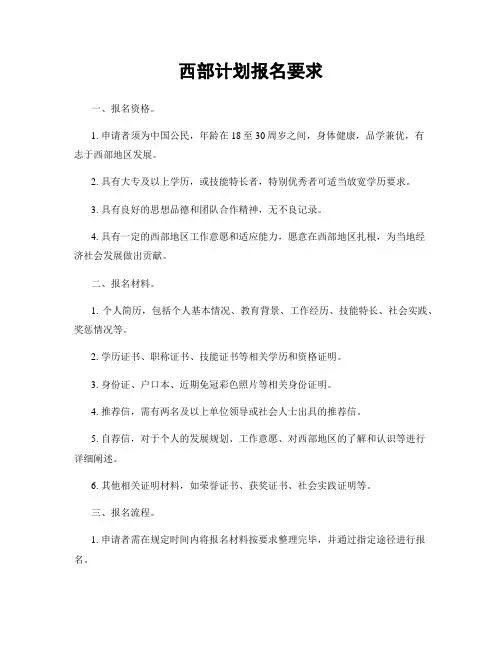 西部计划报名要求

一、报名资格。

1. 申请者须为中国公民，年龄在 18 至 30 周岁之间，身体健康，品学兼优，有志于西部地区发展。

2. 具有大专及以上学历，或技能特长者，特别优秀者可适当放宽学历要求。

3. 具有良好的思想品德和团队合作精神，无不良记录。

4. 具有一定的西部地区工作意愿和适应能力，愿意在西部地区扎根，为当地经济社会发展做出贡献。

二、报名材料。

1. 个人简历，包括个人基本情况、教育背景、工作经历、技能特长、社会实践、奖惩情况等。

2. 学历证书、职称证书、技能证书等相关学历和资格证明。

3. 身份证、户口本、近期免冠彩色照片等相关身份证明。

4. 推荐信，需有两名及以上单位领导或社会人士出具的推荐信。

5. 自荐信，对于个人的发展规划、工作意愿、对西部地区的了解和认识等进行详细阐述。

6. 其他相关证明材料，如荣誉证书、获奖证书、社会实践证明等。

三、报名流程。

1. 申请者需在规定时间内将报名材料按要求整理完毕，并通过指定途径进行报名。